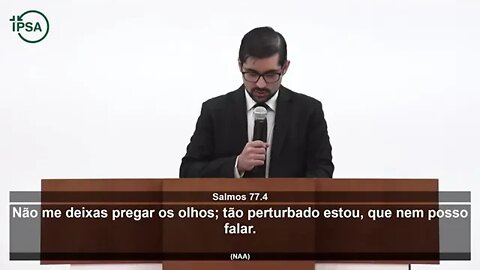 IPSA

Salmos 77.4

Não me deixas pregar os olhos; tão perturbado estou, que nem posso falar.

(NAA)